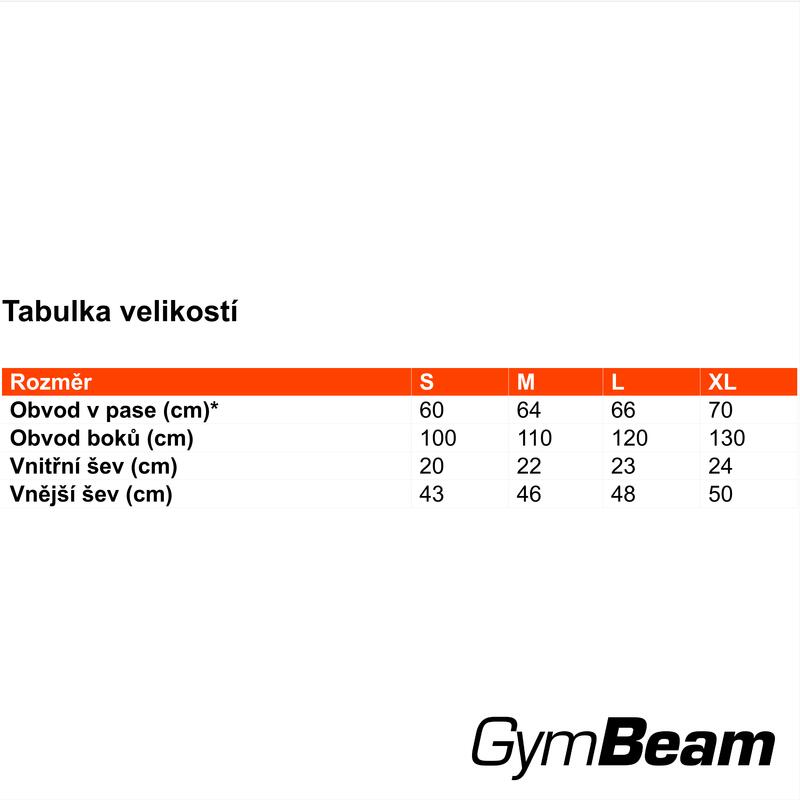 Tabulka velikostí

| Rozměr | S | M | L | XL |
|---|---|---|---|---|
| Obvod v pase (cm)* | 60 | 64 | 66 | 70 |
| Obvod boků (cm) | 100 | 110 | 120 | 130 |
| Vnitřní šev (cm) | 20 | 22 | 23 | 24 |
| Vnější šev (cm) | 43 | 46 | 48 | 50 |

GymBeam